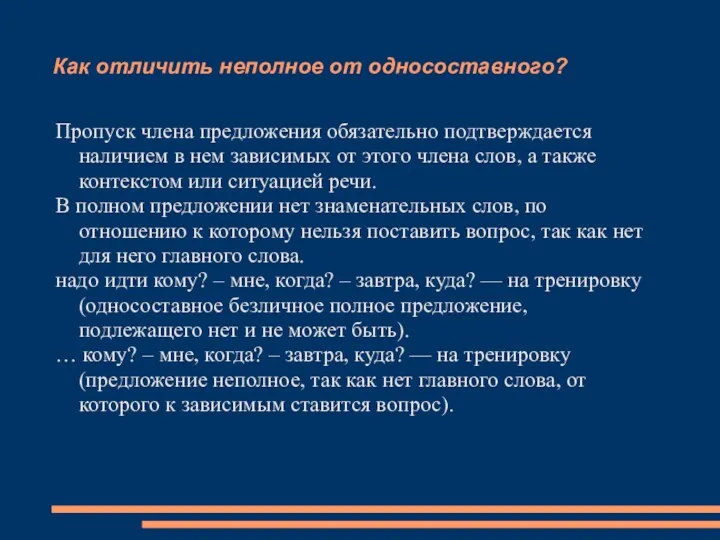 Как отличить неполное от односоставного?

Пропуск члена предложения обязательно подтверждается наличием в нем зависимых от этого члена слов, а также контекстом или ситуацией речи.

В полном предложении нет знаменательных слов, по отношению к которому нельзя поставить вопрос, так как нет для него главного слова.

надо идти кому? – мне, когда? – завтра, куда? — на тренировку (односоставное безличное полное предложение, подлежащего нет и не может быть).

… кому? – мне, когда? – завтра, куда? — на тренировку (предложение неполное, так как нет главного слова, от которого к зависимым ставится вопрос).